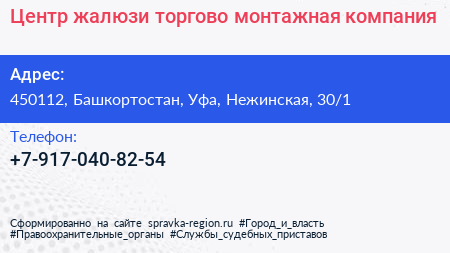 Центр жалюзи торгово монтажная компания

Адрес:
450112, Башкортостан, Уфа, Нежинская, 30/1

Телефон:
+7-917-040-82-54

Сформированно на сайте spravka-region.ru #Город_и_власть #Правоохранительные_органы #Службы_судебных_приставов